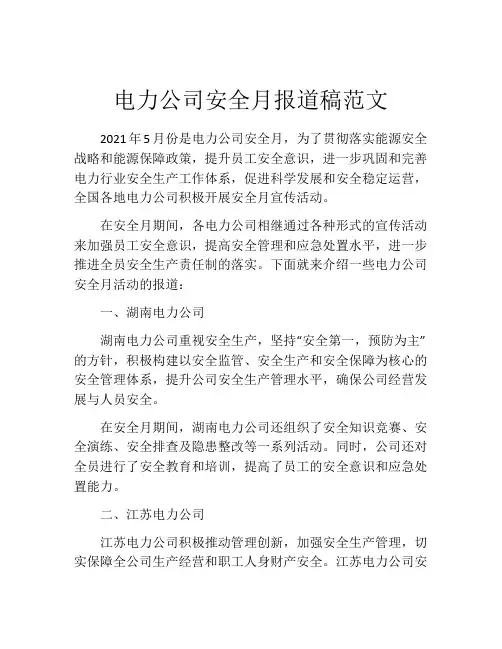 电力公司安全月报道稿范文

2021年5月份是电力公司安全月，为了贯彻落实能源安全战略和能源保障政策，提升员工安全意识，进一步巩固和完善电力行业安全生产工作体系，促进科学发展和安全稳定运营，全国各地电力公司积极开展安全月宣传活动。

在安全月期间，各电力公司相继通过各种形式的宣传活动来加强员工安全意识，提高安全管理和应急处置水平，进一步推进全员安全生产责任制的落实。下面就来介绍一些电力公司安全月活动的报道：

一、湖南电力公司

湖南电力公司重视安全生产，坚持“安全第一，预防为主”的方针，积极构建以安全监管、安全生产和安全保障为核心的安全管理体系，提升公司安全生产管理水平，确保公司经营发展与人员安全。

在安全月期间，湖南电力公司还组织了安全知识竞赛、安全演练、安全排查及隐患整改等一系列活动。同时，公司还对全员进行了安全教育和培训，提高了员工的安全意识和应急处置能力。

二、江苏电力公司

江苏电力公司积极推动管理创新，加强安全生产管理，切实保障全公司生产经营和职工人身财产安全。江苏电力公司安